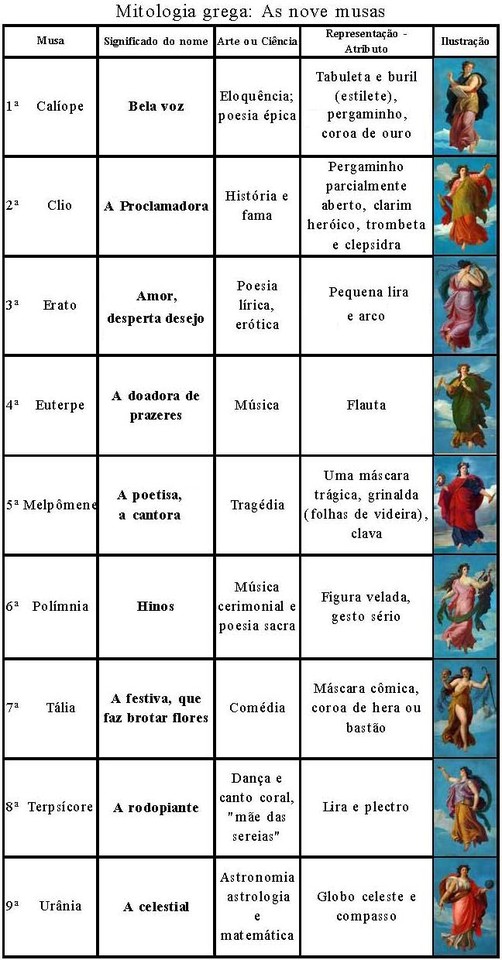 Mitologia grega: As nove musas

| Musa | Significado do nome | Arte ou Ciência | Representação - Atributo | Ilustração |
|---|---|---|---|---|
| 1ª Calíope | Bela voz | Eloquência; poesia épica | Tabuleta e buril (estilete), pergaminho, coroa de ouro | |
| 2ª Clio | A Proclamadora | História e fama | Pergaminho parcialmente aberto, clarim heróico, trombeta e clepsidra | |
| 3ª Erato | Amor, desperta desejo | Poesia lírica, erótica | Pequena lira e arco | |
| 4ª Euterpe | A doadora de prazeres | Música | Flauta | |
| 5ª Melpômene | A poetisa, a cantora | Tragédia | Uma máscara trágica, grinalda (folhas de videira), clava | |
| 6ª Polímnia | Hinos | Música cerimonial e poesia sacra | Figura velada, gesto sério | |
| 7ª Tália | A festiva, que faz brotar flores | Comédia | Máscara cômica, coroa de hera ou bastão | |
| 8ª Terpsícore | A rodopiante | Dança e canto coral, "mãe das sereias" | Lira e plectro | |
| 9ª Urânia | A celestial | Astronomia astrologia e matemática | Globo celeste e compasso | |